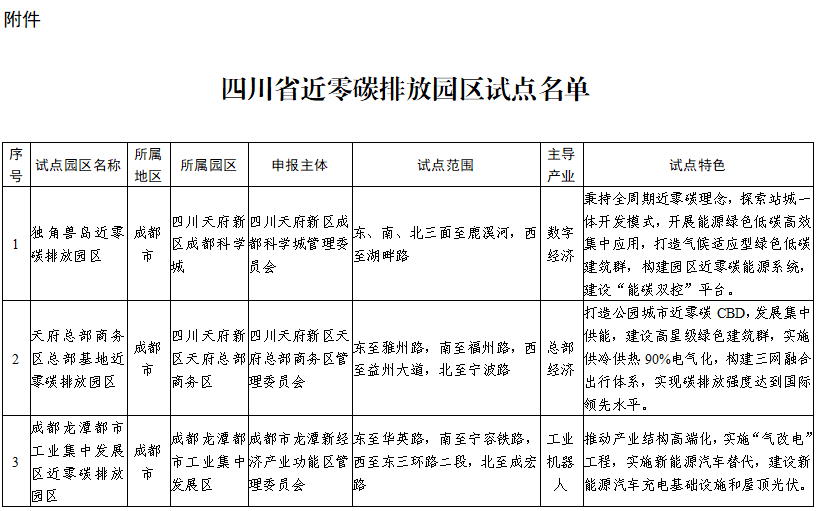 附件

四川省近零碳排放园区试点名单

| 序号 | 试点园区名称 | 所属地区 | 所属园区 | 申报主体 | 试点范围 | 主导产业 | 试点特色 |
|---|---|---|---|---|---|---|---|
| 1 | 独角兽岛近零碳排放园区 | 成都市 | 四川天府新区成都科学城 | 四川天府新区成都科学城管理委员会 | 东、南、北三面至鹿溪河，西至湖畔路 | 数字经济 | 秉持全周期近零碳理念，探索站城一体开发模式，开展能源绿色低碳高效集中应用，打造气候适应型绿色低碳建筑群，构建园区近零碳能源系统，建设“能碳双控”平台。 |
| 2 | 天府总部商务区总部基地近零碳排放园区 | 成都市 | 四川天府新区天府总部商务区 | 四川天府新区天府总部商务区管理委员会 | 东至雅州路，南至福州路，西至益州大道，北至宁波路 | 总部经济 | 打造公园城市近零碳CBD，发展集中供能，建设高星级绿色建筑群，实施供冷供热90%电气化，构建三网融合出行体系，实现碳排放强度达到国际领先水平。 |
| 3 | 成都龙潭都市工业集中发展区近零碳排放园区 | 成都市 | 成都龙潭都市工业集中发展区 | 成都市龙潭新经济产业功能区管理委员会 | 东至华英路，南至宁容铁路，西至东三环路二段，北至成宏路 | 工业机器人 | 推动产业结构高端化，实施“气改电”工程，实施新能源汽车替代，建设新能源汽车充电基础设施和屋顶光伏。 |